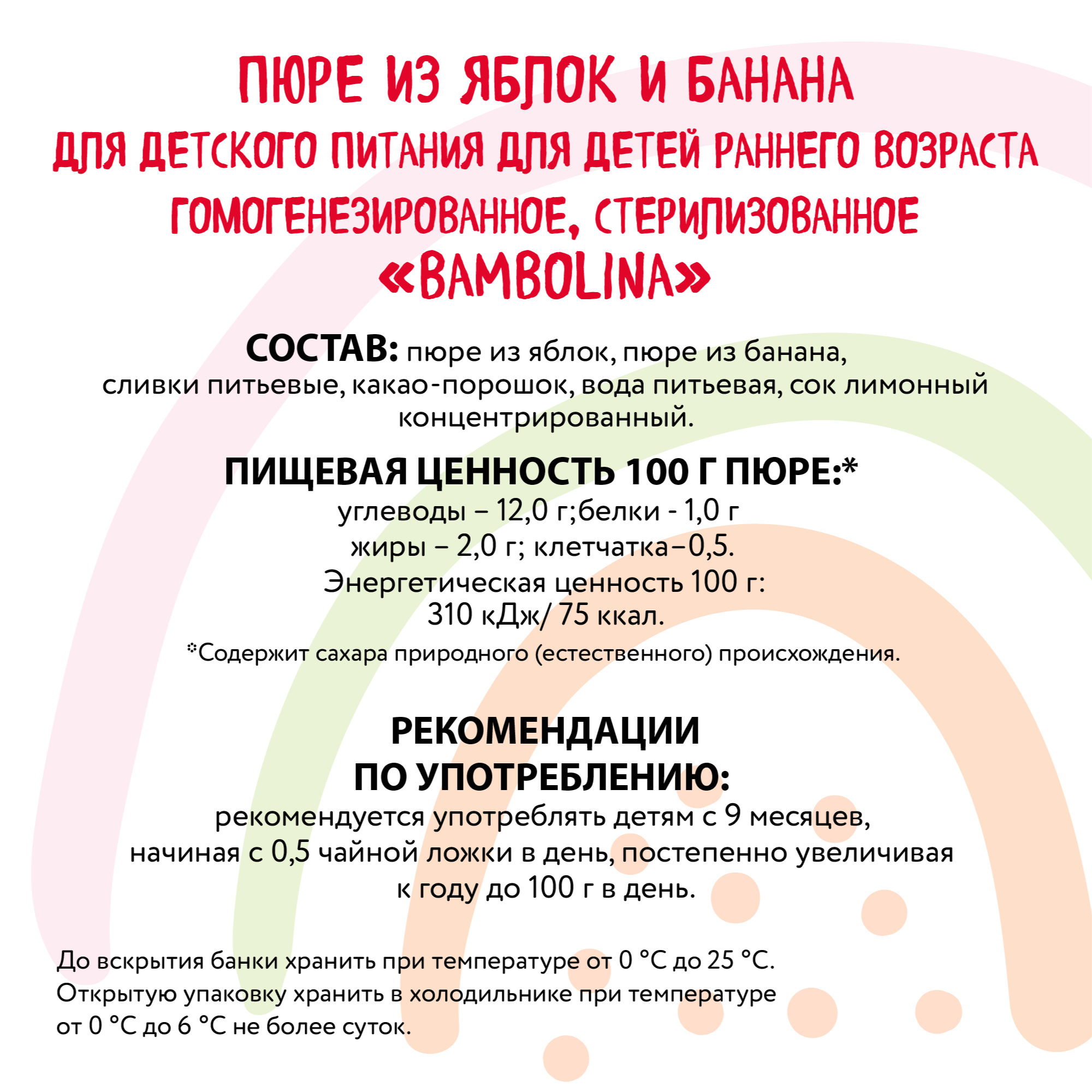 ПЮРЕ ИЗ ЯБЛОК И БАНАНА
ДЛЯ ДЕТСКОГО ПИТАНИЯ ДЛЯ ДЕТЕЙ РАННЕГО ВОЗРАСТА
ГОМОГЕНЕЗИРОВАННОЕ, СТЕРИЛИЗОВАННОЕ
«BAMBOLINA»

СОСТАВ: пюре из яблок, пюре из банана, сливки питьевые, какао-порошок, вода питьевая, сок лимонный концентрированный.

ПИЩЕВАЯ ЦЕННОСТЬ 100 Г ПЮРЕ:*
углеводы – 12,0 г;белки - 1,0 г
жиры – 2,0 г; клетчатка–0,5.
Энергетическая ценность 100 г:
310 кДж/ 75 ккал.
*Содержит сахара природного (естественного) происхождения.

РЕКОМЕНДАЦИИ ПО УПОТРЕБЛЕНИЮ:
рекомендуется употреблять детям с 9 месяцев, начиная с 0,5 чайной ложки в день, постепенно увеличивая к году до 100 г в день.

До вскрытия банки хранить при температуре от 0 °С до 25 °С.
Открытую упаковку хранить в холодильнике при температуре от 0 °С до 6 °С не более суток.